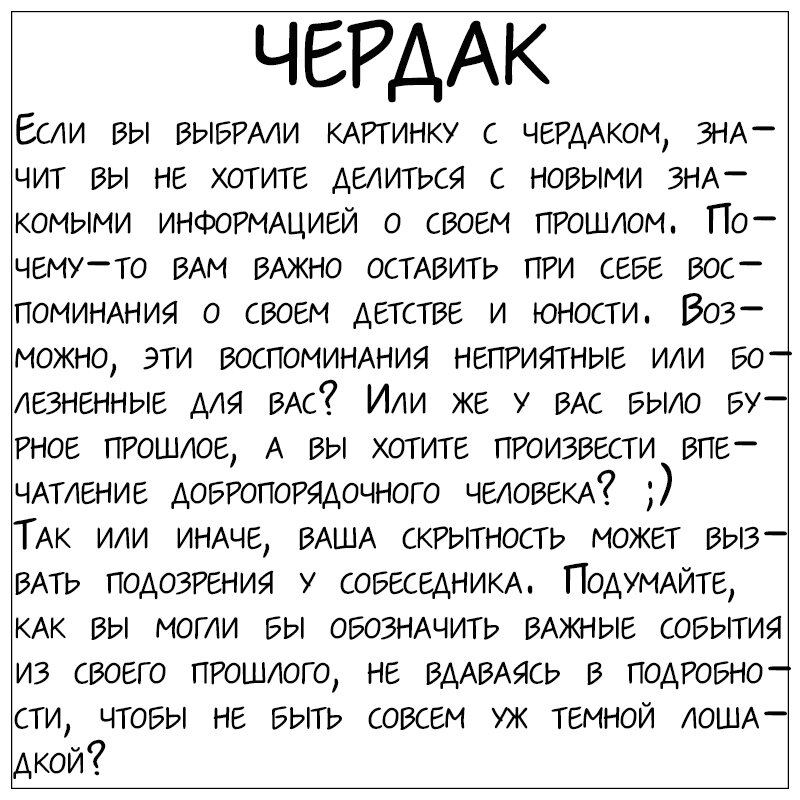 ЧЕРДАК

Если вы выбрали картинку с чердаком, значит вы не хотите делиться с новыми знакомыми информацией о своем прошлом. Почему-то вам важно оставить при себе воспоминания о своем детстве и юности. Возможно, эти воспоминания неприятные или болезненные для вас? Или же у вас было бурное прошлое, а вы хотите произвести впечатление добропорядочного человека? ;)

Так или иначе, ваша скрытность может вызвать подозрения у собеседника. Подумайте, как вы могли бы обозначить важные события из своего прошлого, не вдаваясь в подробности, чтобы не быть совсем уж темной лошадкой?